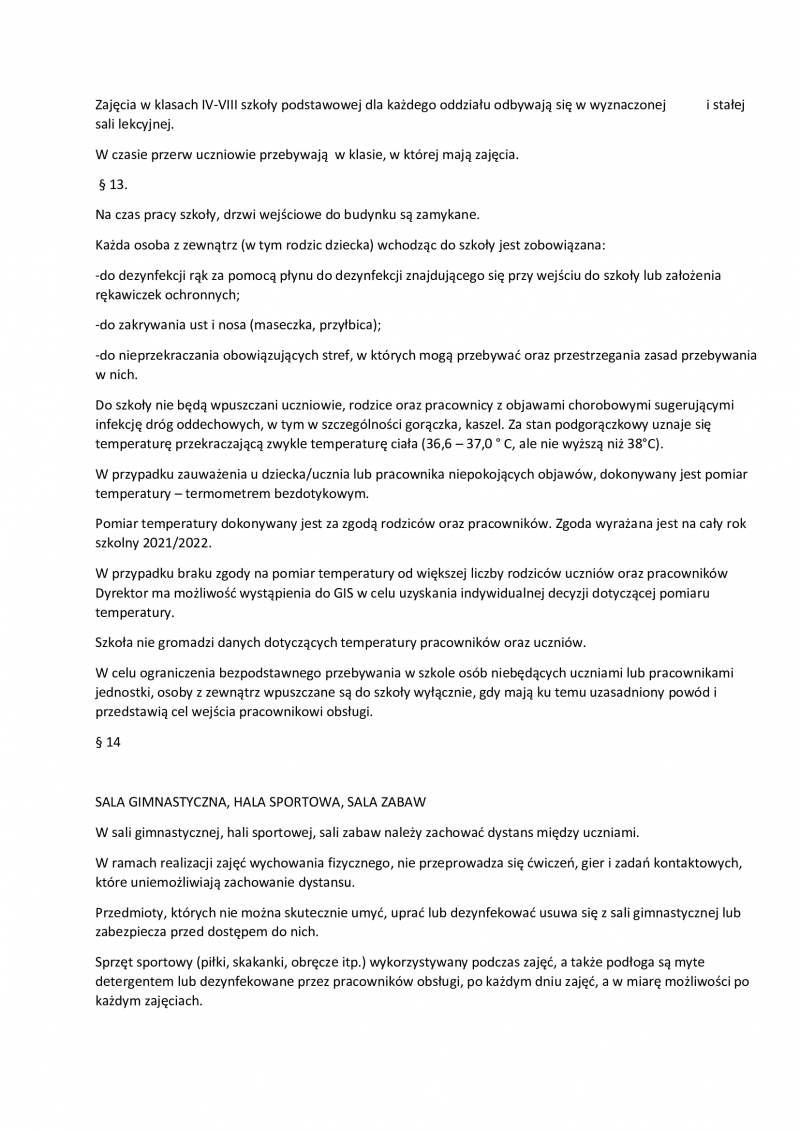 Zajęcia w klasach IV-VIII szkoły podstawowej dla każdego oddziału odbywają się w wyznaczonej i stałej sali lekcyjnej.

W czasie przerw uczniowie przebywają w klasie, w której mają zajęcia.

§ 13.

Na czas pracy szkoły, drzwi wejściowe do budynku są zamykane.

Każda osoba z zewnątrz (w tym rodzic dziecka) wchodząc do szkoły jest zobowiązana:

-do dezynfekcji rąk za pomocą płynu do dezynfekcji znajdującego się przy wejściu do szkoły lub założenia rękawiczek ochronnych;

-do zakrywania ust i nosa (maseczka, przyłbica);

-do nieprzekraczania obowiązujących stref, w których mogą przebywać oraz przestrzegania zasad przebywania w nich.

Do szkoły nie będą wpuszczani uczniowie, rodzice oraz pracownicy z objawami chorobowymi sugerującymi infekcję dróg oddechowych, w tym w szczególności gorączka, kaszel. Za stan podgorączkowy uznaje się temperaturę przekraczającą zwykle temperaturę ciała (36,6 – 37,0 ° C, ale nie wyższą niż 38°C).

W przypadku zauważenia u dziecka/ucznia lub pracownika niepokojących objawów, dokonywany jest pomiar temperatury – termometrem bezdotykowym.

Pomiar temperatury dokonywany jest za zgodą rodziców oraz pracowników. Zgoda wyrażana jest na cały rok szkolny 2021/2022.

W przypadku braku zgody na pomiar temperatury od większej liczby rodziców uczniów oraz pracowników Dyrektor ma możliwość wystąpienia do GIS w celu uzyskania indywidualnej decyzji dotyczącej pomiaru temperatury.

Szkoła nie gromadzi danych dotyczących temperatury pracowników oraz uczniów.

W celu ograniczenia bezpodstawnego przebywania w szkole osób niebędących uczniami lub pracownikami jednostki, osoby z zewnątrz wpuszczane są do szkoły wyłącznie, gdy mają ku temu uzasadniony powód i przedstawią cel wejścia pracownikowi obsługi.

§ 14

SALA GIMNASTYCZNA, HALA SPORTOWA, SALA ZABAW

W sali gimnastycznej, hali sportowej, sali zabaw należy zachować dystans między uczniami.

W ramach realizacji zajęć wychowania fizycznego, nie przeprowadza się ćwiczeń, gier i zadań kontaktowych, które uniemożliwiają zachowanie dystansu.

Przedmioty, których nie można skutecznie umyć, uprać lub dezynfekować usuwa się z sali gimnastycznej lub zabezpiecza przed dostępem do nich.

Sprzęt sportowy (piłki, skakanki, obręcze itp.) wykorzystywany podczas zajęć, a także podłoga są myte detergentem lub dezynfekowane przez pracowników obsługi, po każdym dniu zajęć, a w miarę możliwości po każdym zajęciach.